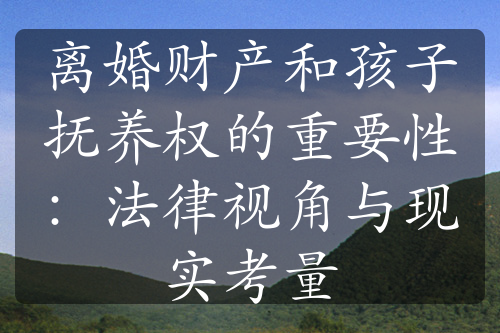 离婚财产和孩子抚养权的重要性：法律视角与现实考量